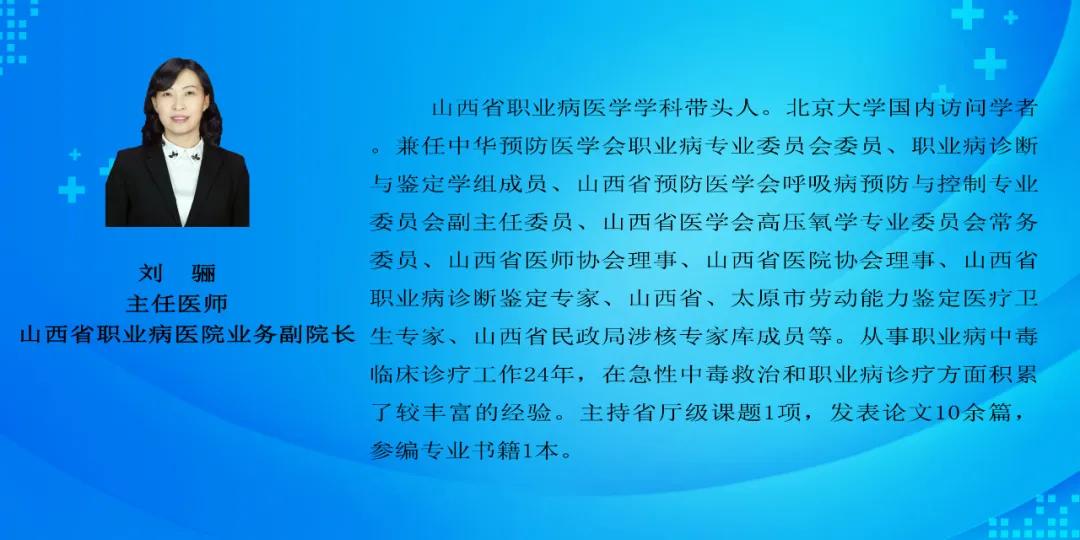 刘　骊
主任医师
山西省职业病医院业务副院长

山西省职业病医学学科带头人。北京大学国内访问学者。兼任中华预防医学会职业病专业委员会委员、职业病诊断与鉴定学组成员、山西省预防医学会呼吸病预防与控制专业委员会副主任委员、山西省医学会高压氧学专业委员会常务委员、山西省医师协会理事、山西省医院协会理事、山西省职业病诊断鉴定专家、山西省、太原市劳动能力鉴定医疗卫生专家、山西省民政局涉核专家库成员等。从事职业病中毒临床诊疗工作24年，在急性中毒救治和职业病诊疗方面积累了较丰富的经验。主持省厅级课题1项，发表论文10余篇，参编专业书籍1本。